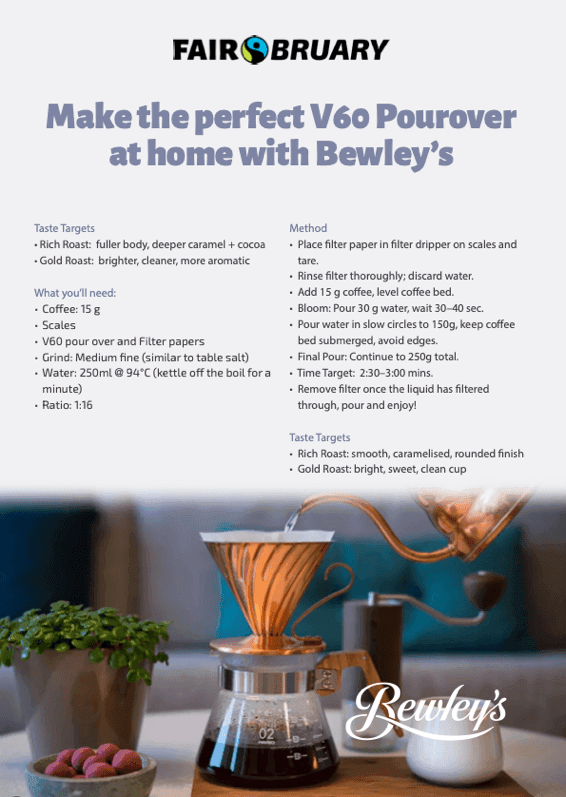 FAIR BRUARY

Make the perfect V60 Pourover at home with Bewley's

Taste Targets
• Rich Roast: fuller body, deeper caramel + cocoa
• Gold Roast: brighter, cleaner, more aromatic

What you'll need:
• Coffee: 15 g
• Scales
• V60 pour over and Filter papers
• Grind: Medium fine (similar to table salt)
• Water: 250ml @ 94°C (kettle off the boil for a minute)
• Ratio: 1:16

Method
• Place filter paper in filter dripper on scales and tare.
• Rinse filter thoroughly; discard water.
• Add 15 g coffee, level coffee bed.
• Bloom: Pour 30 g water, wait 30–40 sec.
• Pour water in slow circles to 150g, keep coffee bed submerged, avoid edges.
• Final Pour: Continue to 250g total.
• Time Target: 2:30–3:00 mins.
• Remove filter once the liquid has filtered through, pour and enjoy!

Taste Targets
• Rich Roast: smooth, caramelised, rounded finish
• Gold Roast: bright, sweet, clean cup

02

Bewley's